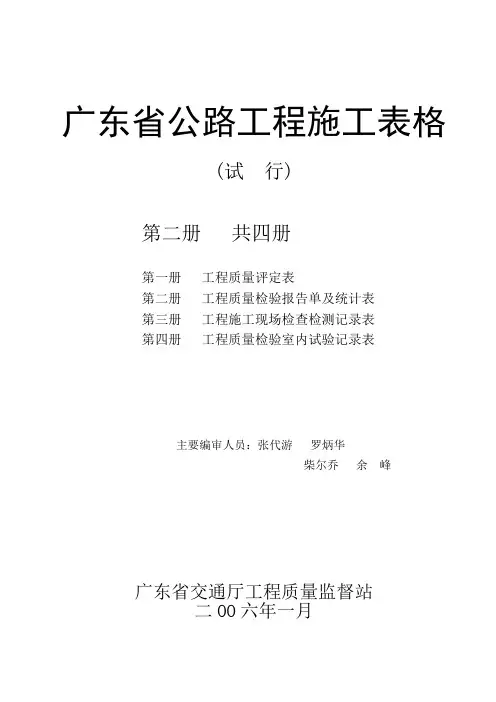 广东省公路工程施工表格

（试　行）

第二册　　共四册

第一册　　工程质量评定表
第二册　　工程质量检验报告单及统计表
第三册　　工程施工现场检查检测记录表
第四册　　工程质量检验室内试验记录表

主要编审人员：张代游　　罗炳华
柴尔乔　　余　峰

广东省交通厅工程质量监督站
二 00 六年一月